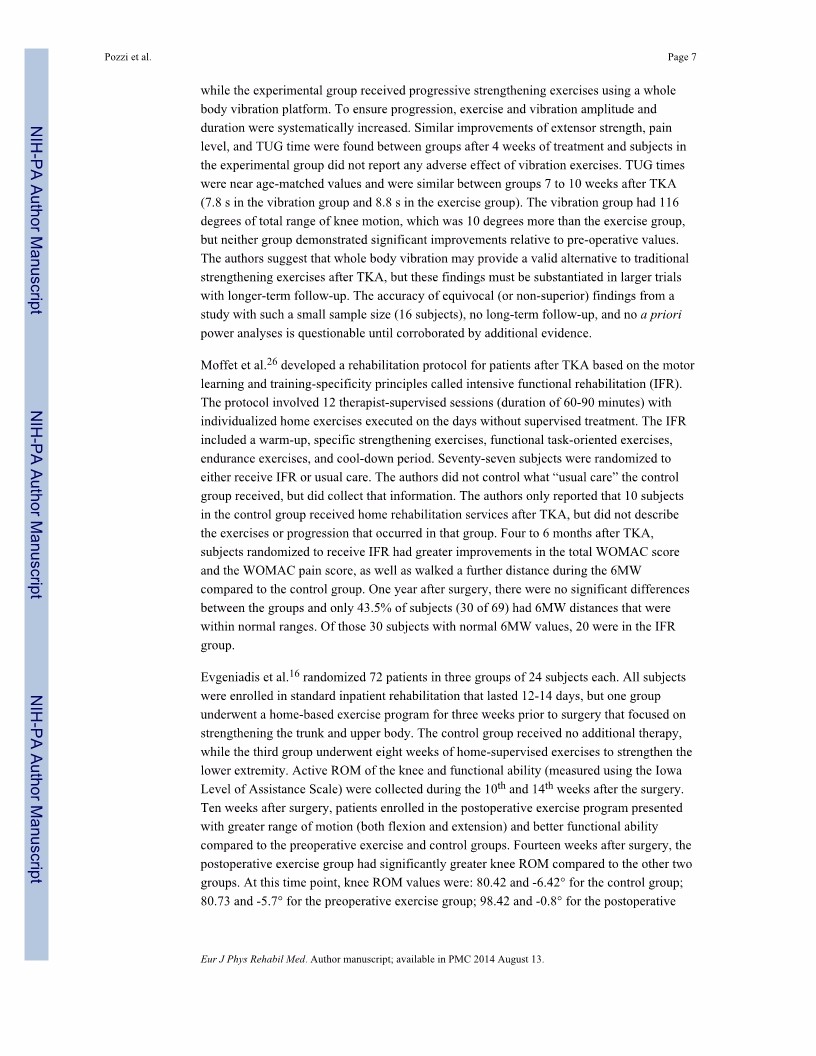 Pozzi et al.

Page 7

NIH-PA Author Manuscript

NIH-PA Author Manuscript

NIH-PA Author Manuscript

while the experimental group received progressive strengthening exercises using a whole body vibration platform. To ensure progression, exercise and vibration amplitude and duration were systematically increased. Similar improvements of extensor strength, pain level, and TUG time were found between groups after 4 weeks of treatment and subjects in the experimental group did not report any adverse effect of vibration exercises. TUG times were near age-matched values and were similar between groups 7 to 10 weeks after TKA (7.8 s in the vibration group and 8.8 s in the exercise group). The vibration group had 116 degrees of total range of knee motion, which was 10 degrees more than the exercise group, but neither group demonstrated significant improvements relative to pre-operative values. The authors suggest that whole body vibration may provide a valid alternative to traditional strengthening exercises after TKA, but these findings must be substantiated in larger trials with longer-term follow-up. The accuracy of equivocal (or non-superior) findings from a study with such a small sample size (16 subjects), no long-term follow-up, and no a priori power analyses is questionable until corroborated by additional evidence.

Moffet et al.$^{26}$ developed a rehabilitation protocol for patients after TKA based on the motor learning and training-specificity principles called intensive functional rehabilitation (IFR). The protocol involved 12 therapist-supervised sessions (duration of 60-90 minutes) with individualized home exercises executed on the days without supervised treatment. The IFR included a warm-up, specific strengthening exercises, functional task-oriented exercises, endurance exercises, and cool-down period. Seventy-seven subjects were randomized to either receive IFR or usual care. The authors did not control what “usual care” the control group received, but did collect that information. The authors only reported that 10 subjects in the control group received home rehabilitation services after TKA, but did not describe the exercises or progression that occurred in that group. Four to 6 months after TKA, subjects randomized to receive IFR had greater improvements in the total WOMAC score and the WOMAC pain score, as well as walked a further distance during the 6MW compared to the control group. One year after surgery, there were no significant differences between the groups and only 43.5% of subjects (30 of 69) had 6MW distances that were within normal ranges. Of those 30 subjects with normal 6MW values, 20 were in the IFR group.

Evgeniadis et al.$^{16}$ randomized 72 patients in three groups of 24 subjects each. All subjects were enrolled in standard inpatient rehabilitation that lasted 12-14 days, but one group underwent a home-based exercise program for three weeks prior to surgery that focused on strengthening the trunk and upper body. The control group received no additional therapy, while the third group underwent eight weeks of home-supervised exercises to strengthen the lower extremity. Active ROM of the knee and functional ability (measured using the Iowa Level of Assistance Scale) were collected during the 10$^{th}$ and 14$^{th}$ weeks after the surgery. Ten weeks after surgery, patients enrolled in the postoperative exercise program presented with greater range of motion (both flexion and extension) and better functional ability compared to the preoperative exercise and control groups. Fourteen weeks after surgery, the postoperative exercise group had significantly greater knee ROM compared to the other two groups. At this time point, knee ROM values were: 80.42 and -6.42° for the control group; 80.73 and -5.7° for the preoperative exercise group; 98.42 and -0.8° for the postoperative

Eur J Phys Rehabil Med. Author manuscript; available in PMC 2014 August 13.